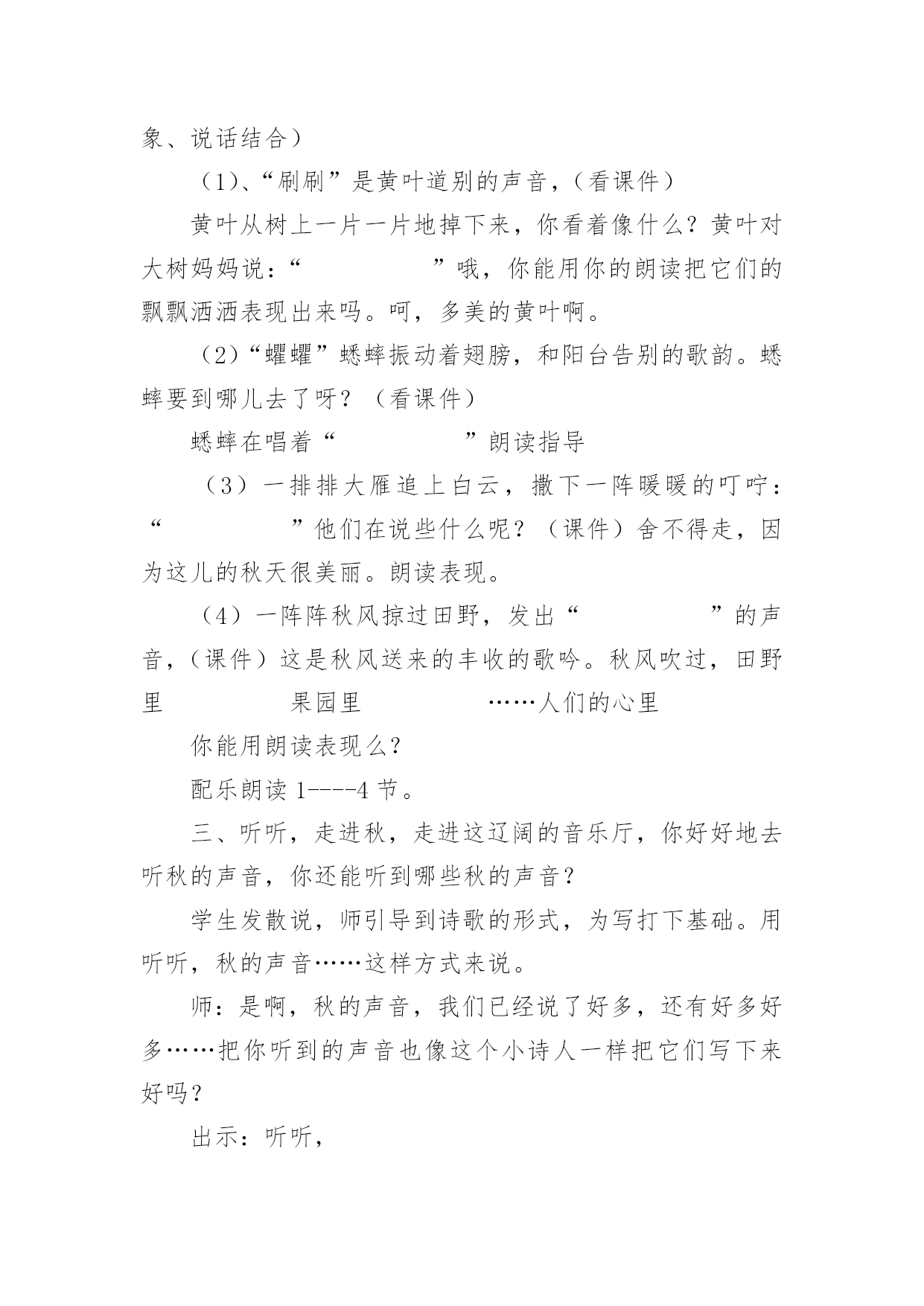 象、说话结合）

（1）、“刷刷”是黄叶道别的声音，（看课件）

黄叶从树上一片一片地掉下来，你看着像什么？黄叶对大树妈妈说：“ ”哦，你能用你的朗读把它们的飘飘洒洒表现出来吗。呵，多美的黄叶啊。

（2）“蠷蠷”蟋蟀振动着翅膀，和阳台告别的歌韵。蟋蟀要到哪儿去了呀？（看课件）

蟋蟀在唱着“ ”朗读指导

（3）一排排大雁追上白云，撒下一阵暖暖的叮咛：“ ”他们在说些什么呢？（课件）舍不得走，因为这儿的秋天很美丽。朗读表现。

（4）一阵阵秋风掠过田野，发出“ ”的声音，（课件）这是秋风送来的丰收的歌吟。秋风吹过，田野里 果园里 ……人们的心里

你能用朗读表现么？

配乐朗读 1----4 节。

三、听听，走进秋，走进这辽阔的音乐厅，你好好地去听秋的声音，你还能听到哪些秋的声音？

学生发散说，师引导到诗歌的形式，为写打下基础。用听听，秋的声音……这样方式来说。

师：是啊，秋的声音，我们已经说了好多，还有好多好多……把你听到的声音也像这个小诗人一样把它们写下来好吗？

出示：听听，